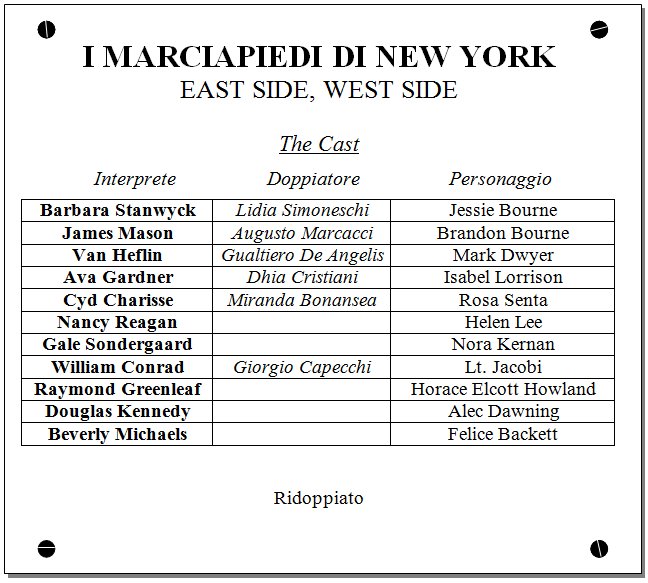 I MARCIAPIEDI DI NEW YORK
EAST SIDE, WEST SIDE

The Cast

| Interprete | Doppiatore | Personaggio |
|---|---|---|
| Barbara Stanwyck | Lidia Simoneschi | Jessie Bourne |
| James Mason | Augusto Marcacci | Brandon Bourne |
| Van Heflin | Gualtiero De Angelis | Mark Dwyer |
| Ava Gardner | Dhia Cristiani | Isabel Lorrison |
| Cyd Charisse | Miranda Bonansea | Rosa Senta |
| Nancy Reagan | | Helen Lee |
| Gale Sondergaard | | Nora Kernan |
| William Conrad | Giorgio Capecchi | Lt. Jacobi |
| Raymond Greenleaf | | Horace Elcott Howland |
| Douglas Kennedy | | Alec Dawning |
| Beverly Michaels | | Felice Backett |

Ridoppiato